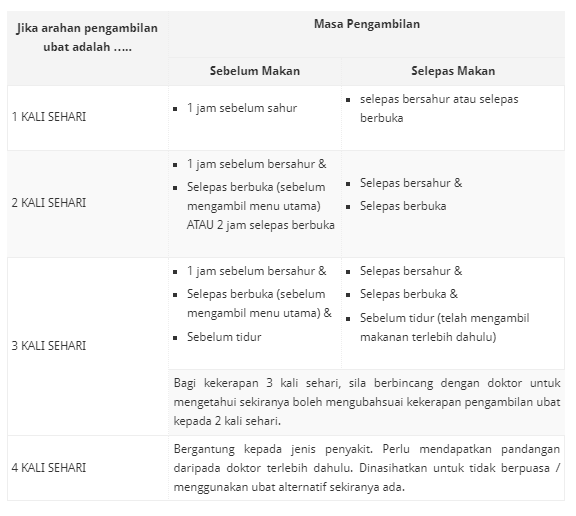 | Jika arahan pengambilan ubat adalah ….. | Masa Pengambilan | |
|---|---|---|
| | Sebelum Makan | Selepas Makan |
| 1 KALI SEHARI | ▪ 1 jam sebelum sahur | ▪ selepas bersahur atau selepas berbuka |
| 2 KALI SEHARI | ▪ 1 jam sebelum bersahur & ▪ Selepas berbuka (sebelum mengambil menu utama) ATAU 2 jam selepas berbuka | ▪ Selepas bersahur & ▪ Selepas berbuka |
| 3 KALI SEHARI | ▪ 1 jam sebelum bersahur & ▪ Selepas berbuka (sebelum mengambil menu utama) & ▪ Sebelum tidur | ▪ Selepas bersahur & ▪ Selepas berbuka & ▪ Sebelum tidur (telah mengambil makanan terlebih dahulu) |
| | Bagi kekerapan 3 kali sehari, sila berbincang dengan doktor untuk mengetahui sekiranya boleh mengubahsuai kekerapan pengambilan ubat kepada 2 kali sehari. | |
| 4 KALI SEHARI | Bergantung kepada jenis penyakit. Perlu mendapatkan pandangan daripada doktor terlebih dahulu. Dinasihatkan untuk tidak berpuasa / menggunakan ubat alternatif sekiranya ada. | |